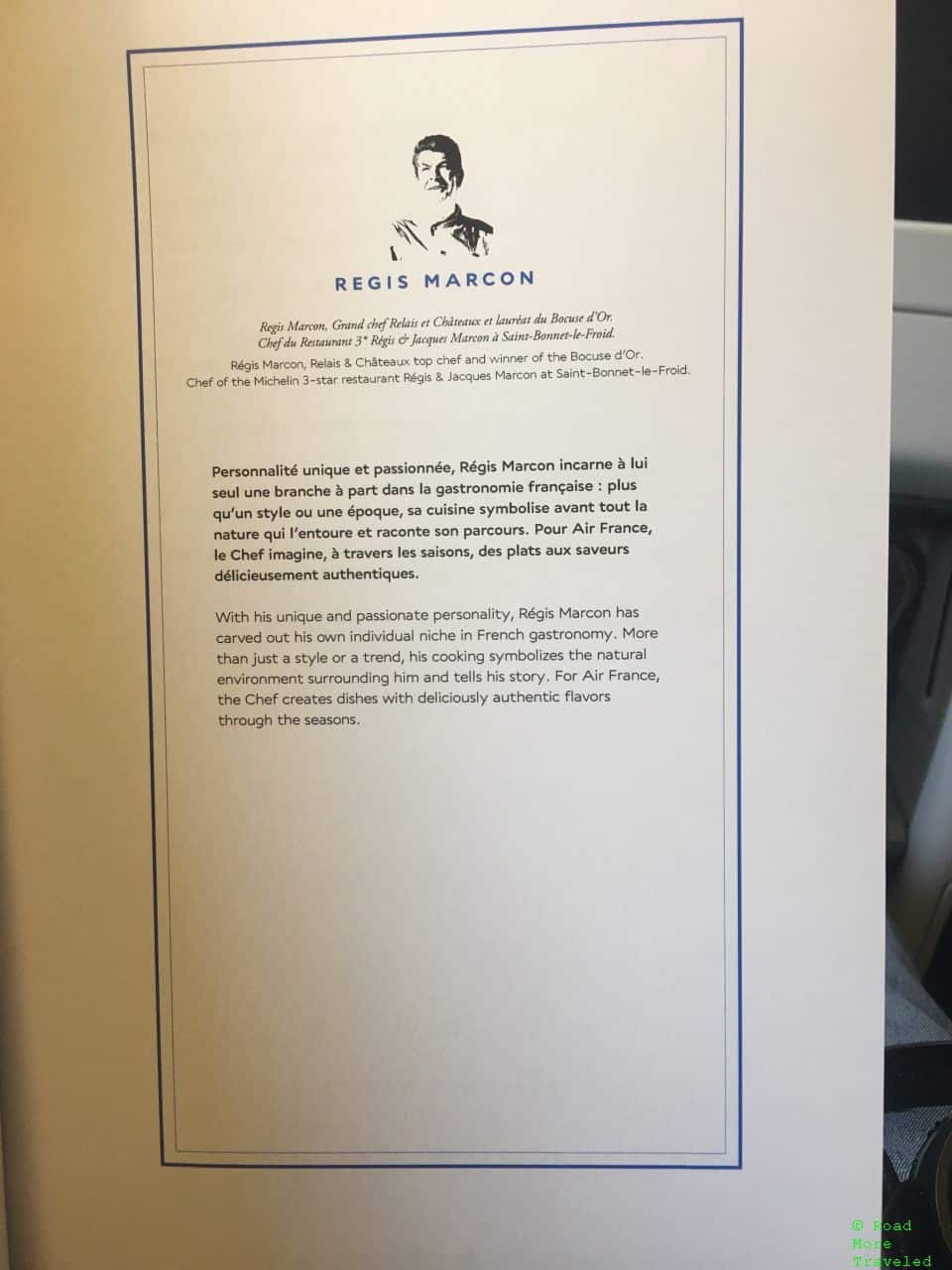 REGIS MARCON

Regis Marcon, Grand chef Relais et Châteaux et lauréat du Bocuse d'Or. Chef du Restaurant 3* Régis & Jacques Marcon à Saint-Bonnet-le-Froid.

Régis Marcon, Relais & Châteaux top chef and winner of the Bocuse d'Or. Chef of the Michelin 3-star restaurant Régis & Jacques Marcon at Saint-Bonnet-le-Froid.

Personnalité unique et passionnée, Régis Marcon incarne à lui seul une branche à part dans la gastronomie française : plus qu'un style ou une époque, sa cuisine symbolise avant tout la nature qui l'entoure et raconte son parcours. Pour Air France, le Chef imagine, à travers les saisons, des plats aux saveurs délicieusement authentiques.

With his unique and passionate personality, Régis Marcon has carved out his own individual niche in French gastronomy. More than just a style or a trend, his cooking symbolizes the natural environment surrounding him and tells his story. For Air France, the Chef creates dishes with deliciously authentic flavors through the seasons.

© Road More Traveled